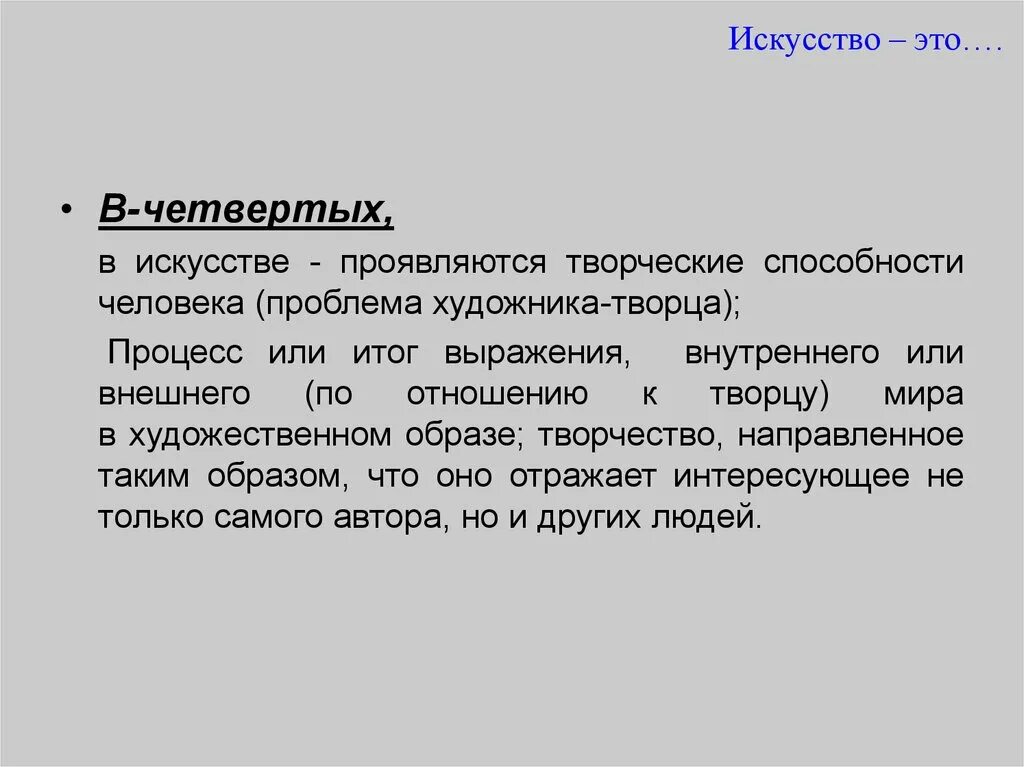 Искусство – это….

• В-четвертых,

в искусстве - проявляются творческие способности человека (проблема художника-творца);

Процесс или итог выражения, внутреннего или внешнего (по отношению к творцу) мира в художественном образе; творчество, направленное таким образом, что оно отражает интересующее не только самого автора, но и других людей.